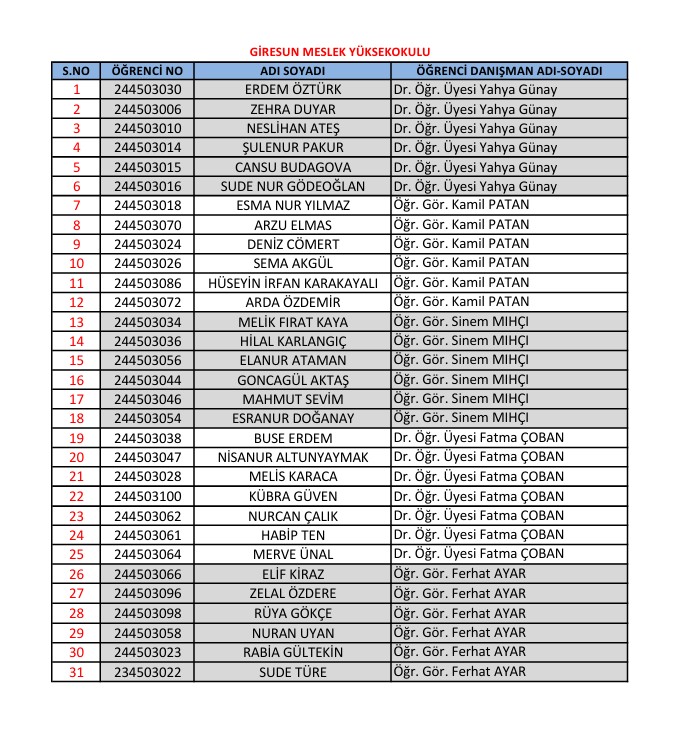 GİRESUN MESLEK YÜKSEKOKULU

| S.NO | ÖĞRENCİ NO | ADI SOYADI | ÖĞRENCİ DANIŞMAN ADI-SOYADI |
|---|---|---|---|
| 1 | 244503030 | ERDEM ÖZTÜRK | Dr. Öğr. Üyesi Yahya Günay |
| 2 | 244503006 | ZEHRA DUYAR | Dr. Öğr. Üyesi Yahya Günay |
| 3 | 244503010 | NESLİHAN ATEŞ | Dr. Öğr. Üyesi Yahya Günay |
| 4 | 244503014 | ŞULENUR PAKUR | Dr. Öğr. Üyesi Yahya Günay |
| 5 | 244503015 | CANSU BUDAGOVA | Dr. Öğr. Üyesi Yahya Günay |
| 6 | 244503016 | SUDE NUR GÖDEOĞLAN | Dr. Öğr. Üyesi Yahya Günay |
| 7 | 244503018 | ESMA NUR YILMAZ | Öğr. Gör. Kamil PATAN |
| 8 | 244503070 | ARZU ELMAS | Öğr. Gör. Kamil PATAN |
| 9 | 244503024 | DENİZ CÖMERT | Öğr. Gör. Kamil PATAN |
| 10 | 244503026 | SEMA AKGÜL | Öğr. Gör. Kamil PATAN |
| 11 | 244503086 | HÜSEYİN İRFAN KARAKAYALI | Öğr. Gör. Kamil PATAN |
| 12 | 244503072 | ARDA ÖZDEMİR | Öğr. Gör. Kamil PATAN |
| 13 | 244503034 | MELİK FIRAT KAYA | Öğr. Gör. Sinem MIHÇI |
| 14 | 244503036 | HİLAL KARLANGIÇ | Öğr. Gör. Sinem MIHÇI |
| 15 | 244503056 | ELANUR ATAMAN | Öğr. Gör. Sinem MIHÇI |
| 16 | 244503044 | GONCAGÜL AKTAŞ | Öğr. Gör. Sinem MIHÇI |
| 17 | 244503046 | MAHMUT SEVİM | Öğr. Gör. Sinem MIHÇI |
| 18 | 244503054 | ESRANUR DOĞANAY | Öğr. Gör. Sinem MIHÇI |
| 19 | 244503038 | BUSE ERDEM | Dr. Öğr. Üyesi Fatma ÇOBAN |
| 20 | 244503047 | NİSANUR ALTUNYAYMAK | Dr. Öğr. Üyesi Fatma ÇOBAN |
| 21 | 244503028 | MELİS KARACA | Dr. Öğr. Üyesi Fatma ÇOBAN |
| 22 | 244503100 | KÜBRA GÜVEN | Dr. Öğr. Üyesi Fatma ÇOBAN |
| 23 | 244503062 | NURCAN ÇALIK | Dr. Öğr. Üyesi Fatma ÇOBAN |
| 24 | 244503061 | HABİP TEN | Dr. Öğr. Üyesi Fatma ÇOBAN |
| 25 | 244503064 | MERVE ÜNAL | Dr. Öğr. Üyesi Fatma ÇOBAN |
| 26 | 244503066 | ELİF KİRAZ | Öğr. Gör. Ferhat AYAR |
| 27 | 244503096 | ZELAL ÖZDERE | Öğr. Gör. Ferhat AYAR |
| 28 | 244503098 | RÜYA GÖKÇE | Öğr. Gör. Ferhat AYAR |
| 29 | 244503058 | NURAN UYAN | Öğr. Gör. Ferhat AYAR |
| 30 | 244503023 | RABİA GÜLTEKİN | Öğr. Gör. Ferhat AYAR |
| 31 | 234503022 | SUDE TÜRE | Öğr. Gör. Ferhat AYAR |